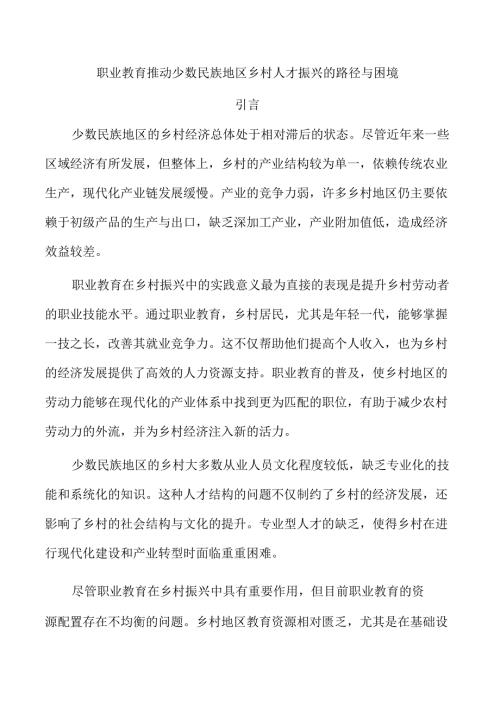 职业教育推动少数民族地区乡村人才振兴的路径与困境

引言

少数民族地区的乡村经济总体处于相对滞后的状态。尽管近年来一些区域经济有所发展，但整体上，乡村的产业结构较为单一，依赖传统农业生产，现代化产业链发展缓慢。产业的竞争力弱，许多乡村地区仍主要依赖于初级产品的生产与出口，缺乏深加工产业，产业附加值低，造成经济效益较差。

职业教育在乡村振兴中的实践意义最为直接的表现是提升乡村劳动者的职业技能水平。通过职业教育，乡村居民，尤其是年轻一代，能够掌握一技之长，改善其就业竞争力。这不仅帮助他们提高个人收入，也为乡村的经济发展提供了高效的人力资源支持。职业教育的普及，使乡村地区的劳动力能够在现代化的产业体系中找到更为匹配的职位，有助于减少农村劳动力的外流，并为乡村经济注入新的活力。

少数民族地区的乡村大多数从业人员文化程度较低，缺乏专业化的技能和系统化的知识。这种人才结构的问题不仅制约了乡村的经济发展，还影响了乡村的社会结构与文化的提升。专业型人才的缺乏，使得乡村在进行现代化建设和产业转型时面临重重困难。

尽管职业教育在乡村振兴中具有重要作用，但目前职业教育的资源配置存在不均衡的问题。乡村地区教育资源相对匮乏，尤其是在基础设